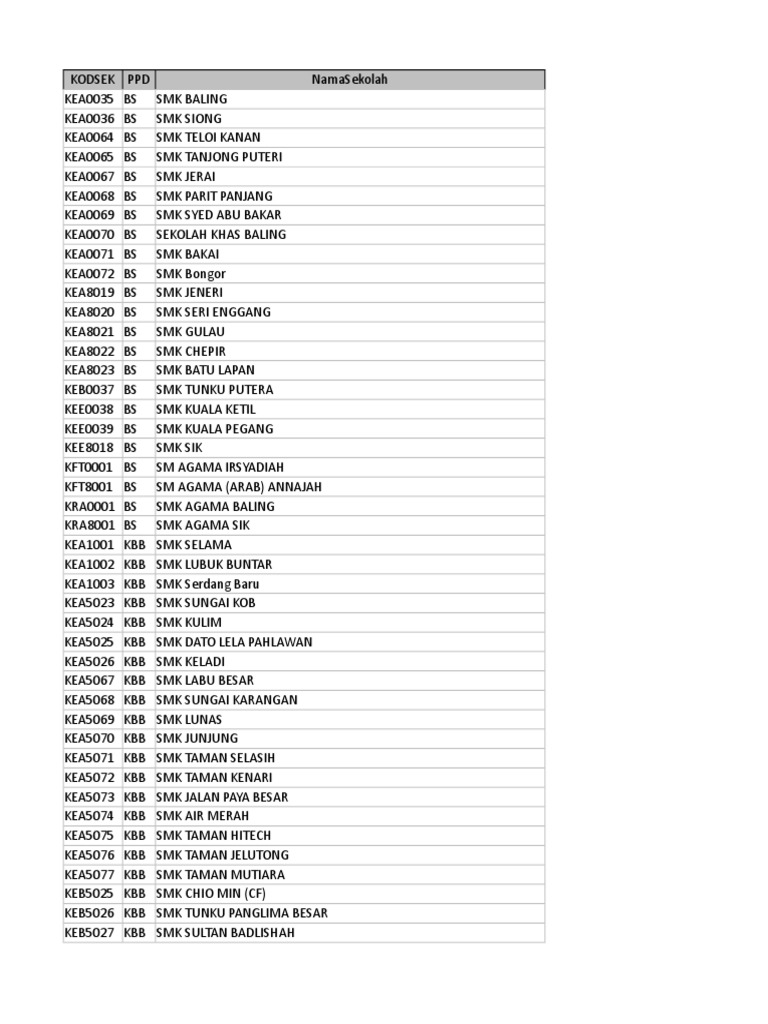 | KODSEK | PPD | NamaSekolah |
|---|---|---|
| KEA0035 | BS | SMK BALING |
| KEA0036 | BS | SMK SIONG |
| KEA0064 | BS | SMK TELOI KANAN |
| KEA0065 | BS | SMK TANJONG PUTERI |
| KEA0067 | BS | SMK JERAI |
| KEA0068 | BS | SMK PARIT PANJANG |
| KEA0069 | BS | SMK SYED ABU BAKAR |
| KEA0070 | BS | SEKOLAH KHAS BALING |
| KEA0071 | BS | SMK BAKAI |
| KEA0072 | BS | SMK Bongor |
| KEA8019 | BS | SMK JENERI |
| KEA8020 | BS | SMK SERI ENGGANG |
| KEA8021 | BS | SMK GULAU |
| KEA8022 | BS | SMK CHEPIR |
| KEA8023 | BS | SMK BATU LAPAN |
| KEB0037 | BS | SMK TUNKU PUTERA |
| KEE0038 | BS | SMK KUALA KETIL |
| KEE0039 | BS | SMK KUALA PEGANG |
| KEE8018 | BS | SMK SIK |
| KFT0001 | BS | SM AGAMA IRSYADIAH |
| KFT8001 | BS | SM AGAMA (ARAB) ANNAJAH |
| KRA0001 | BS | SMK AGAMA BALING |
| KRA8001 | BS | SMK AGAMA SIK |
| KEA1001 | KBB | SMK SELAMA |
| KEA1002 | KBB | SMK LUBUK BUNTAR |
| KEA1003 | KBB | SMK Serdang Baru |
| KEA5023 | KBB | SMK SUNGAI KOB |
| KEA5024 | KBB | SMK KULIM |
| KEA5025 | KBB | SMK DATO LELA PAHLAWAN |
| KEA5026 | KBB | SMK KELADI |
| KEA5067 | KBB | SMK LABU BESAR |
| KEA5068 | KBB | SMK SUNGAI KARANGAN |
| KEA5069 | KBB | SMK LUNAS |
| KEA5070 | KBB | SMK JUNJUNG |
| KEA5071 | KBB | SMK TAMAN SELASIH |
| KEA5072 | KBB | SMK TAMAN KENARI |
| KEA5073 | KBB | SMK JALAN PAYA BESAR |
| KEA5074 | KBB | SMK AIR MERAH |
| KEA5075 | KBB | SMK TAMAN HITECH |
| KEA5076 | KBB | SMK TAMAN JELUTONG |
| KEA5077 | KBB | SMK TAMAN MUTIARA |
| KEB5025 | KBB | SMK CHIO MIN (CF) |
| KEB5026 | KBB | SMK TUNKU PANGLIMA BESAR |
| KEB5027 | KBB | SMK SULTAN BADLISHAH |